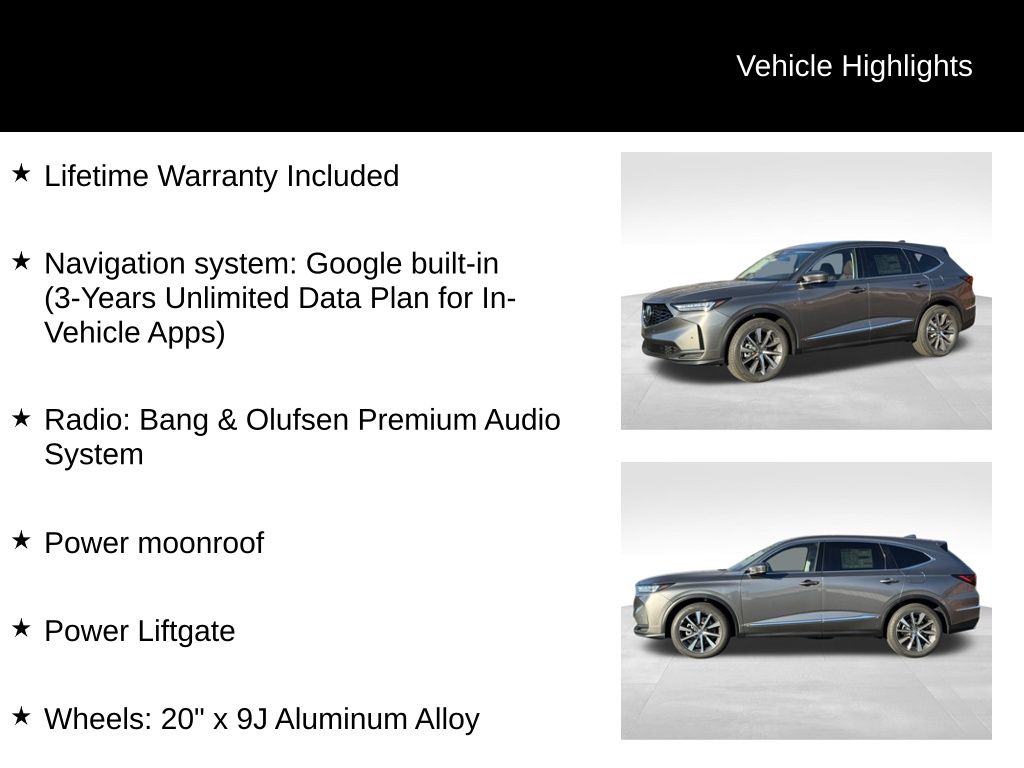 Vehicle Highlights

★ Lifetime Warranty Included

★ Navigation system: Google built-in (3-Years Unlimited Data Plan for In-Vehicle Apps)

★ Radio: Bang & Olufsen Premium Audio System

★ Power moonroof

★ Power Liftgate

★ Wheels: 20" x 9J Aluminum Alloy